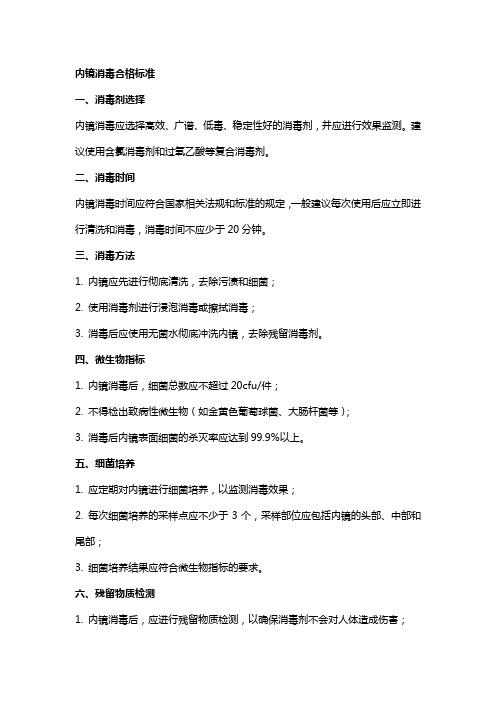 内镜消毒合格标准

一、消毒剂选择

内镜消毒应选择高效、广谱、低毒、稳定性好的消毒剂，并应进行效果监测。建议使用含氯消毒剂和过氧乙酸等复合消毒剂。

二、消毒时间

内镜消毒时间应符合国家相关法规和标准的规定，一般建议每次使用后应立即进行清洗和消毒，消毒时间不应少于 20 分钟。

三、消毒方法

1. 内镜应先进行彻底清洗，去除污渍和细菌；

2. 使用消毒剂进行浸泡消毒或擦拭消毒；

3. 消毒后应使用无菌水彻底冲洗内镜，去除残留消毒剂。

四、微生物指标

1. 内镜消毒后，细菌总数应不超过 20cfu/件；

2. 不得检出致病性微生物（如金黄色葡萄球菌、大肠杆菌等）；

3. 消毒后内镜表面细菌的杀灭率应达到 99.9%以上。

五、细菌培养

1. 应定期对内镜进行细菌培养，以监测消毒效果；

2. 每次细菌培养的采样点应不少于 3 个，采样部位应包括内镜的头部、中部和尾部；

3. 细菌培养结果应符合微生物指标的要求。

六、残留物质检测

1. 内镜消毒后，应进行残留物质检测，以确保消毒剂不会对人体造成伤害；